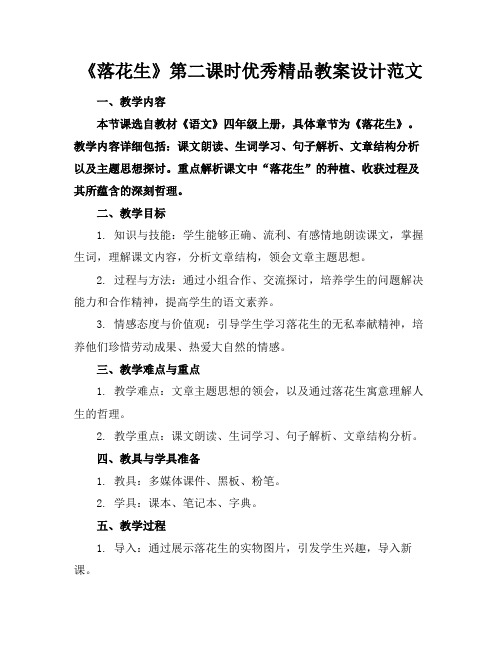 《落花生》第二课时优秀精品教案设计范文

一、教学内容

本节课选自教材《语文》四年级上册，具体章节为《落花生》。教学内容详细包括：课文朗读、生词学习、句子解析、文章结构分析以及主题思想探讨。重点解析课文中“落花生”的种植、收获过程及其所蕴含的深刻哲理。

二、教学目标

1. 知识与技能：学生能够正确、流利、有感情地朗读课文，掌握生词，理解课文内容，分析文章结构，领会文章主题思想。

2. 过程与方法：通过小组合作、交流探讨，培养学生的问题解决能力和合作精神，提高学生的语文素养。

3. 情感态度与价值观：引导学生学习落花生的无私奉献精神，培养他们珍惜劳动成果、热爱大自然的情感。

三、教学难点与重点

1. 教学难点：文章主题思想的领会，以及通过落花生寓意理解人生的哲理。

2. 教学重点：课文朗读、生词学习、句子解析、文章结构分析。

四、教具与学具准备

1. 教具：多媒体课件、黑板、粉笔。

2. 学具：课本、笔记本、字典。

五、教学过程

1. 导入：通过展示落花生的实物图片，引发学生兴趣，导入新课。